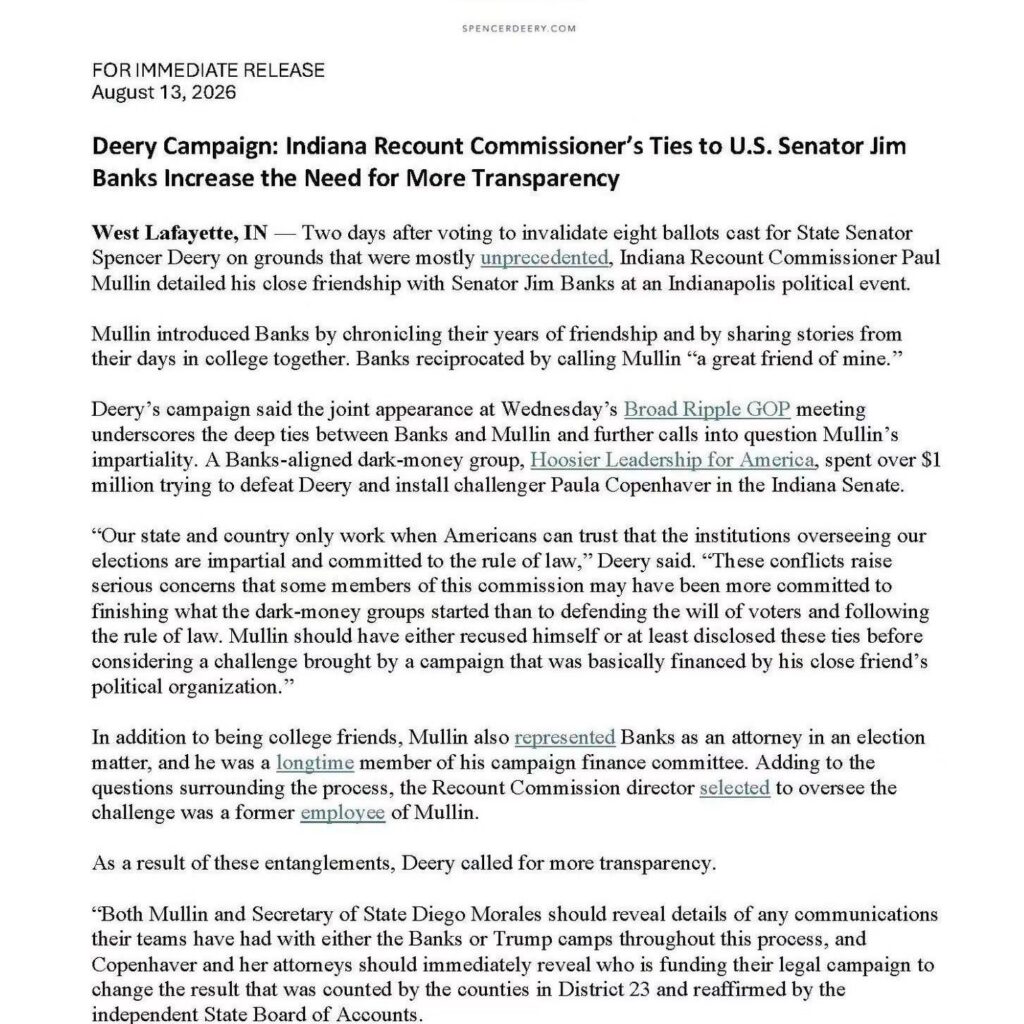 SPENCERDEERY.COM

FOR IMMEDIATE RELEASE
August 13, 2026

Deery Campaign: Indiana Recount Commissioner's Ties to U.S. Senator Jim Banks Increase the Need for More Transparency

West Lafayette, IN — Two days after voting to invalidate eight ballots cast for State Senator Spencer Deery on grounds that were mostly unprecedented, Indiana Recount Commissioner Paul Mullin detailed his close friendship with Senator Jim Banks at an Indianapolis political event.

Mullin introduced Banks by chronicling their years of friendship and by sharing stories from their days in college together. Banks reciprocated by calling Mullin "a great friend of mine."

Deery's campaign said the joint appearance at Wednesday's Broad Ripple GOP meeting underscores the deep ties between Banks and Mullin and further calls into question Mullin's impartiality. A Banks-aligned dark-money group, Hoosier Leadership for America, spent over $1 million trying to defeat Deery and install challenger Paula Copenhaver in the Indiana Senate.

"Our state and country only work when Americans can trust that the institutions overseeing our elections are impartial and committed to the rule of law," Deery said. "These conflicts raise serious concerns that some members of this commission may have been more committed to finishing what the dark-money groups started than to defending the will of voters and following the rule of law. Mullin should have either recused himself or at least disclosed these ties before considering a challenge brought by a campaign that was basically financed by his close friend's political organization."

In addition to being college friends, Mullin also represented Banks as an attorney in an election matter, and he was a longtime member of his campaign finance committee. Adding to the questions surrounding the process, the Recount Commission director selected to oversee the challenge was a former employee of Mullin.

As a result of these entanglements, Deery called for more transparency.

"Both Mullin and Secretary of State Diego Morales should reveal details of any communications their teams have had with either the Banks or Trump camps throughout this process, and Copenhaver and her attorneys should immediately reveal who is funding their legal campaign to change the result that was counted by the counties in District 23 and reaffirmed by the independent State Board of Accounts.